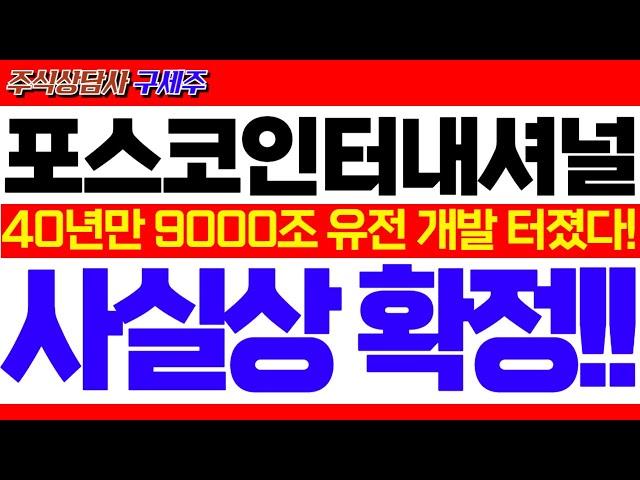 주식상담사 구세주

포스코인터내셔널

40년만 9000조 유전 개발 터졌다!

사실상 확정!!